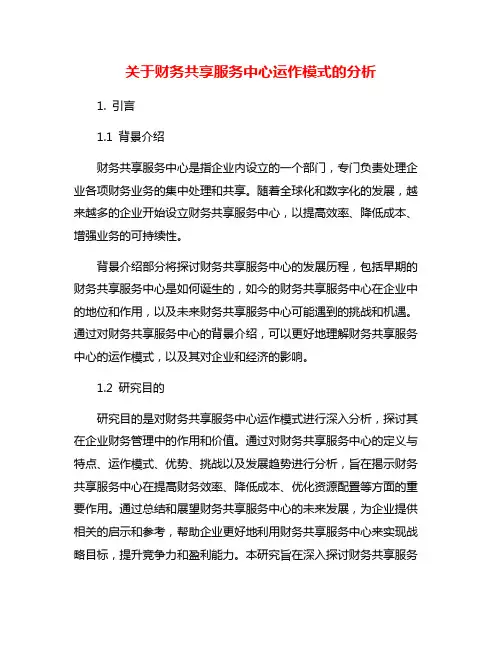 关于财务共享服务中心运作模式的分析

1. 引言

1.1 背景介绍

财务共享服务中心是指企业内设立的一个部门，专门负责处理企业各项财务业务的集中处理和共享。随着全球化和数字化的发展，越来越多的企业开始设立财务共享服务中心，以提高效率、降低成本、增强业务的可持续性。

背景介绍部分将探讨财务共享服务中心的发展历程，包括早期的财务共享服务中心是如何诞生的，如今的财务共享服务中心在企业中的地位和作用，以及未来财务共享服务中心可能遇到的挑战和机遇。通过对财务共享服务中心的背景介绍，可以更好地理解财务共享服务中心的运作模式，以及其对企业和经济的影响。

1.2 研究目的

研究目的是对财务共享服务中心运作模式进行深入分析，探讨其在企业财务管理中的作用和价值。通过对财务共享服务中心的定义与特点、运作模式、优势、挑战以及发展趋势进行分析，旨在揭示财务共享服务中心在提高财务效率、降低成本、优化资源配置等方面的重要作用。通过总结和展望财务共享服务中心的未来发展，为企业提供相关的启示和参考，帮助企业更好地利用财务共享服务中心来实现战略目标，提升竞争力和盈利能力。本研究旨在深入探讨财务共享服务